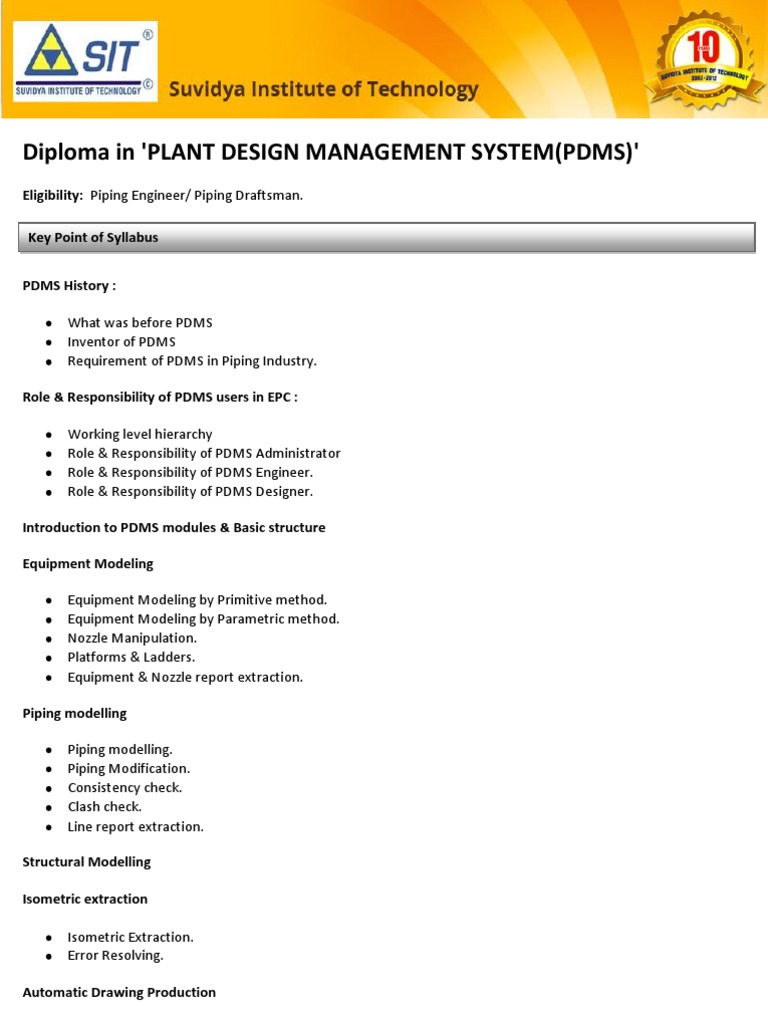 SIT ® ©
SUVIDYA INSTITUTE OF TECHNOLOGY

Suvidya Institute of Technology

10
SUVIDYA INSTITUTE OF TECHNOLOGY
2002-2012

Diploma in 'PLANT DESIGN MANAGEMENT SYSTEM(PDMS)'

Eligibility: Piping Engineer/ Piping Draftsman.

Key Point of Syllabus

PDMS History :

- What was before PDMS
- Inventor of PDMS
- Requirement of PDMS in Piping Industry.

Role & Responsibility of PDMS users in EPC :

- Working level hierarchy
- Role & Responsibility of PDMS Administrator
- Role & Responsibility of PDMS Engineer.
- Role & Responsibility of PDMS Designer.

Introduction to PDMS modules & Basic structure

Equipment Modeling

- Equipment Modeling by Primitive method.
- Equipment Modeling by Parametric method.
- Nozzle Manipulation.
- Platforms & Ladders.
- Equipment & Nozzle report extraction.

Piping modelling

- Piping modelling.
- Piping Modification.
- Consistency check.
- Clash check.
- Line report extraction.

Structural Modelling

Isometric extraction

- Isometric Extraction.
- Error Resolving.

Automatic Drawing Production